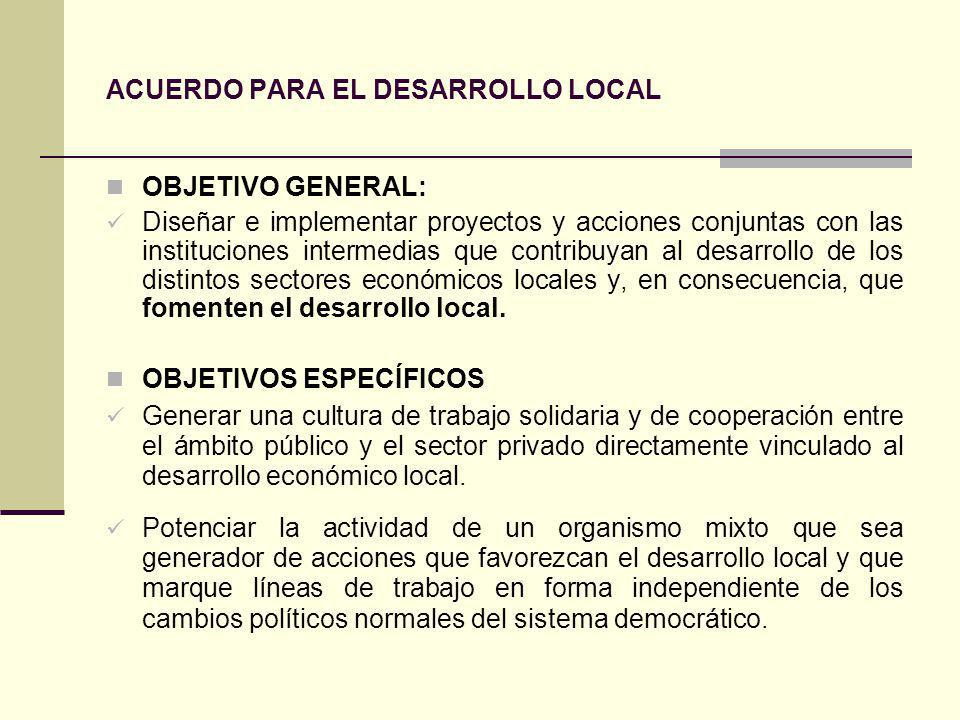 ACUERDO PARA EL DESARROLLO LOCAL

OBJETIVO GENERAL:

Diseñar e implementar proyectos y acciones conjuntas con las instituciones intermedias que contribuyan al desarrollo de los distintos sectores económicos locales y, en consecuencia, que fomenten el desarrollo local.

OBJETIVOS ESPECÍFICOS

Generar una cultura de trabajo solidaria y de cooperación entre el ámbito público y el sector privado directamente vinculado al desarrollo económico local.

Potenciar la actividad de un organismo mixto que sea generador de acciones que favorezcan el desarrollo local y que marque líneas de trabajo en forma independiente de los cambios políticos normales del sistema democrático.